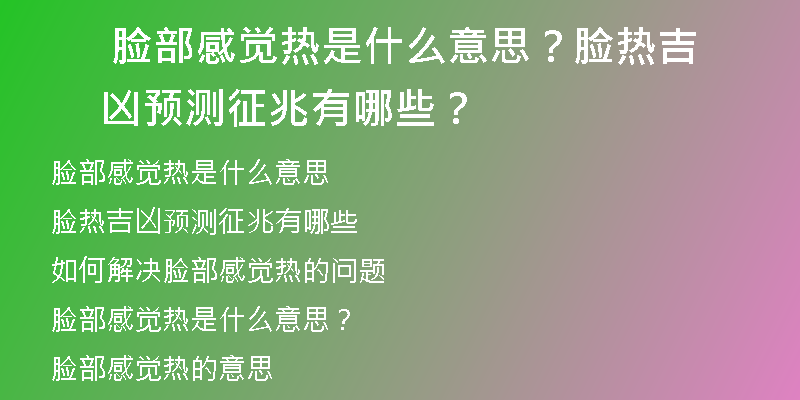 脸部感觉热是什么意思？脸热吉凶预测征兆有哪些？

脸部感觉热是什么意思

脸热吉凶预测征兆有哪些

如何解决脸部感觉热的问题

脸部感觉热是什么意思？

脸部感觉热的意思